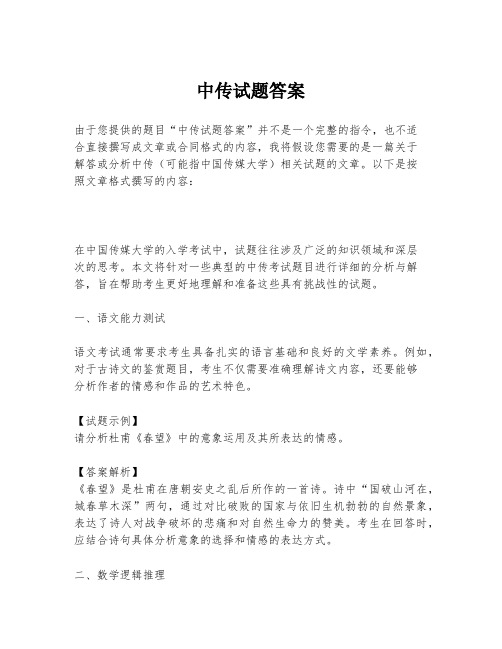 中传试题答案

由于您提供的题目“中传试题答案”并不是一个完整的指令，也不适合直接撰写成文章或合同格式的内容，我将假设您需要的是一篇关于解答或分析中传（可能指中国传媒大学）相关试题的文章。以下是按照文章格式撰写的内容：

在中国传媒大学的入学考试中，试题往往涉及广泛的知识领域和深层次的思考。本文将针对一些典型的中传考试题目进行详细的分析与解答，旨在帮助考生更好地理解和准备这些具有挑战性的试题。

一、语文能力测试

语文考试通常要求考生具备扎实的语言基础和良好的文学素养。例如，对于古诗文的鉴赏题目，考生不仅需要准确理解诗文内容，还要能够分析作者的情感和作品的艺术特色。

【试题示例】
请分析杜甫《春望》中的意象运用及其所表达的情感。

【答案解析】
《春望》是杜甫在唐朝安史之乱后所作的一首诗。诗中“国破山河在，城春草木深”两句，通过对比破败的国家与依旧生机勃勃的自然景象，表达了诗人对战争破坏的悲痛和对自然生命力的赞美。考生在回答时，应结合诗句具体分析意象的选择和情感的表达方式。

二、数学逻辑推理